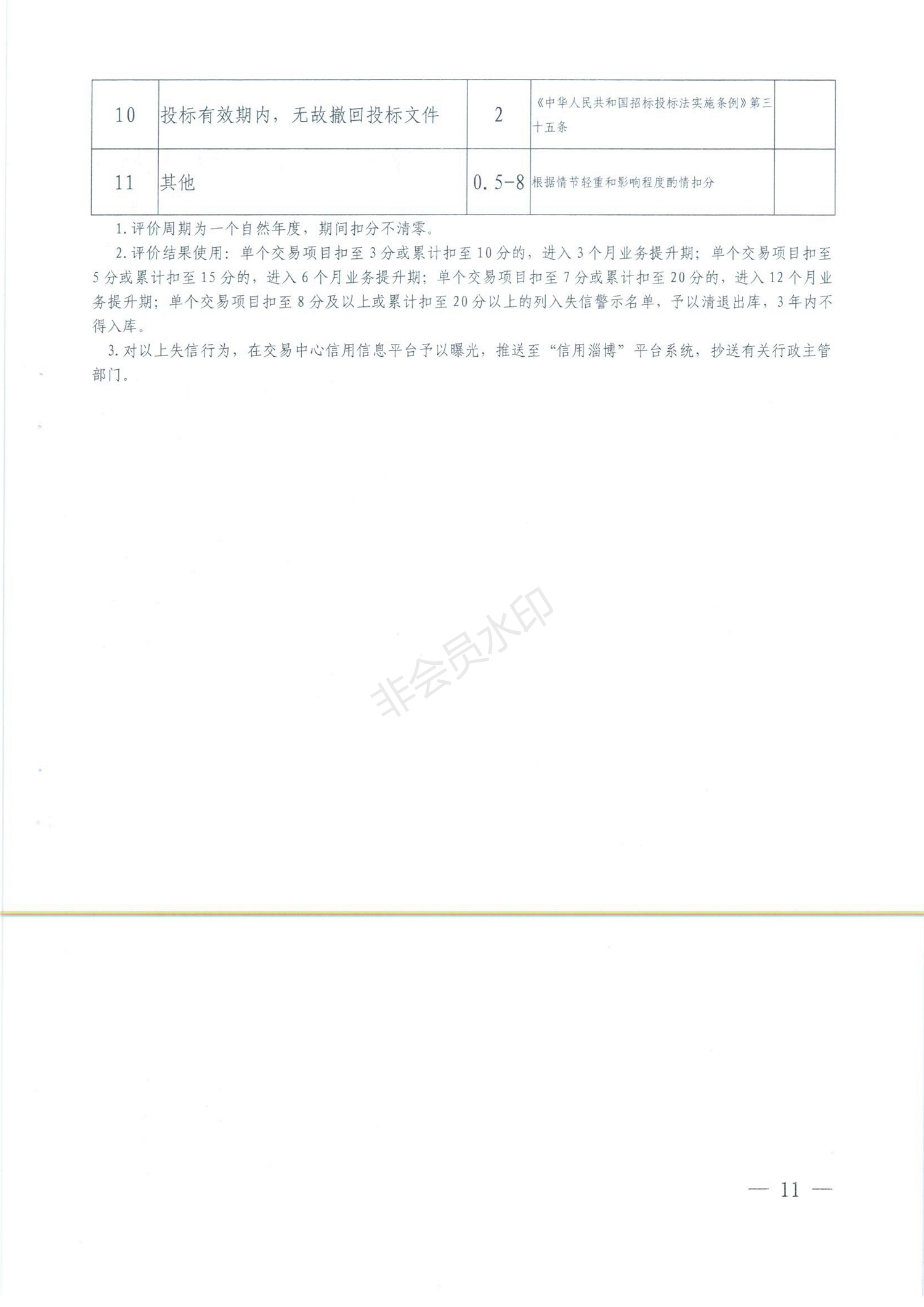 | 10 | 投标有效期内，无故撤回投标文件 | 2 | 《中华人民共和国招标投标法实施条例》第三十五条 |  |
|---|---|---|---|---|
| 11 | 其他 | 0.5-8 | 根据情节轻重和影响程度酌情扣分 |  |

1.评价周期为一个自然年度，期间扣分不清零。

2.评价结果使用：单个交易项目扣至3分或累计扣至10分的，进入3个月业务提升期；单个交易项目扣至5分或累计扣至15分的，进入6个月业务提升期；单个交易项目扣至7分或累计扣至20分的，进入12个月业务提升期；单个交易项目扣至8分及以上或累计扣至20分以上的列入失信警示名单，予以清退出库，3年内不得入库。

3.对以上失信行为，在交易中心信用信息平台予以曝光，推送至“信用淄博”平台系统，抄送有关行政主管部门。

非会员水印

— 11 —